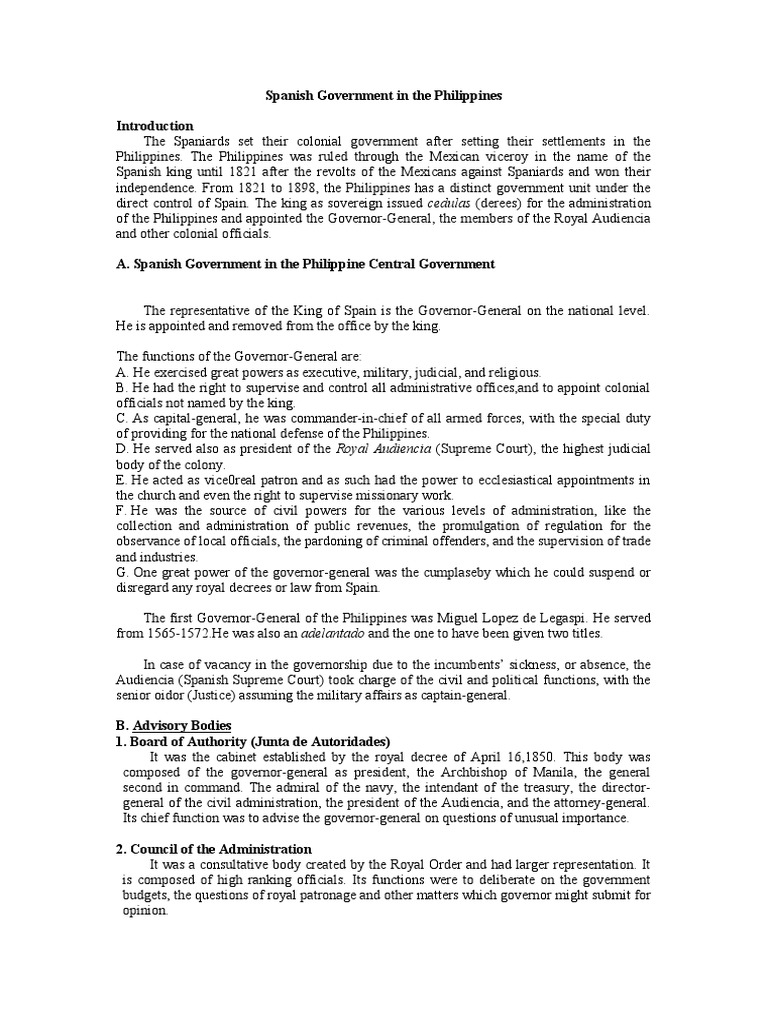 Spanish Government in the Philippines

Introduction

The Spaniards set their colonial government after setting their settlements in the Philippines. The Philippines was ruled through the Mexican viceroy in the name of the Spanish king until 1821 after the revolts of the Mexicans against Spaniards and won their independence. From 1821 to 1898, the Philippines has a distinct government unit under the direct control of Spain. The king as sovereign issued cedulas (derees) for the administration of the Philippines and appointed the Governor-General, the members of the Royal Audiencia and other colonial officials.

A. Spanish Government in the Philippine Central Government

The representative of the King of Spain is the Governor-General on the national level. He is appointed and removed from the office by the king.

The functions of the Governor-General are:
A. He exercised great powers as executive, military, judicial, and religious.
B. He had the right to supervise and control all administrative offices,and to appoint colonial officials not named by the king.
C. As capital-general, he was commander-in-chief of all armed forces, with the special duty of providing for the national defense of the Philippines.
D. He served also as president of the Royal Audiencia (Supreme Court), the highest judicial body of the colony.
E. He acted as vice0real patron and as such had the power to ecclesiastical appointments in the church and even the right to supervise missionary work.
F. He was the source of civil powers for the various levels of administration, like the collection and administration of public revenues, the promulgation of regulation for the observance of local officials, the pardoning of criminal offenders, and the supervision of trade and industries.
G. One great power of the governor-general was the cumplaseby which he could suspend or disregard any royal decrees or law from Spain.

The first Governor-General of the Philippines was Miguel Lopez de Legaspi. He served from 1565-1572.He was also an adelantado and the one to have been given two titles.

In case of vacancy in the governorship due to the incumbents' sickness, or absence, the Audiencia (Spanish Supreme Court) took charge of the civil and political functions, with the senior oidor (Justice) assuming the military affairs as captain-general.

B. Advisory Bodies
1. Board of Authority (Junta de Autoridades)

It was the cabinet established by the royal decree of April 16,1850. This body was composed of the governor-general as president, the Archbishop of Manila, the general second in command. The admiral of the navy, the intendant of the treasury, the director-general of the civil administration, the president of the Audiencia, and the attorney-general. Its chief function was to advise the governor-general on questions of unusual importance.

2. Council of the Administration

It was a consultative body created by the Royal Order and had larger representation. It is composed of high ranking officials. Its functions were to deliberate on the government budgets, the questions of royal patronage and other matters which governor might submit for opinion.